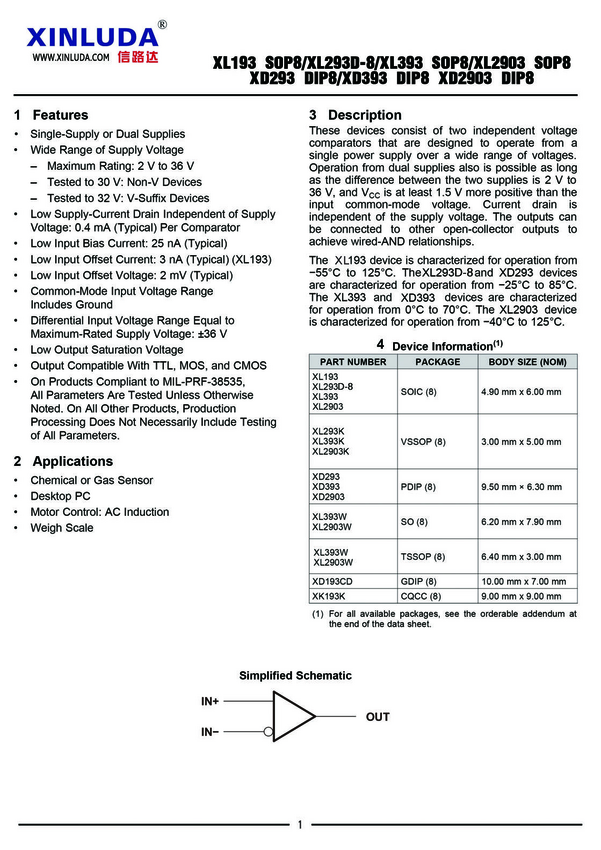 XINLUDA®
WWW.XINLUDA.COM 信路达

XL193 SOP8/XL293D-8/XL393 SOP8/XL2903 SOP8
XD293 DIP8/XD393 DIP8 XD2903 DIP8

1 Features

• Single-Supply or Dual Supplies
• Wide Range of Supply Voltage
– Maximum Rating: 2 V to 36 V
– Tested to 30 V: Non-V Devices
– Tested to 32 V: V-Suffix Devices
• Low Supply-Current Drain Independent of Supply Voltage: 0.4 mA (Typical) Per Comparator
• Low Input Bias Current: 25 nA (Typical)
• Low Input Offset Current: 3 nA (Typical) (XL193)
• Low Input Offset Voltage: 2 mV (Typical)
• Common-Mode Input Voltage Range Includes Ground
• Differential Input Voltage Range Equal to Maximum-Rated Supply Voltage: ±36 V
• Low Output Saturation Voltage
• Output Compatible With TTL, MOS, and CMOS
• On Products Compliant to MIL-PRF-38535, All Parameters Are Tested Unless Otherwise Noted. On All Other Products, Production Processing Does Not Necessarily Include Testing of All Parameters.

2 Applications

• Chemical or Gas Sensor
• Desktop PC
• Motor Control: AC Induction
• Weigh Scale

3 Description

These devices consist of two independent voltage comparators that are designed to operate from a single power supply over a wide range of voltages. Operation from dual supplies also is possible as long as the difference between the two supplies is 2 V to 36 V, and $V_{CC}$ is at least 1.5 V more positive than the input common-mode voltage. Current drain is independent of the supply voltage. The outputs can be connected to other open-collector outputs to achieve wired-AND relationships.

The XL193 device is characterized for operation from −55°C to 125°C. The XL293D-8 and XD293 devices are characterized for operation from −25°C to 85°C. The XL393 and XD393 devices are characterized for operation from 0°C to 70°C. The XL2903 device is characterized for operation from −40°C to 125°C.

4 Device Information$^{(1)}$

| PART NUMBER | PACKAGE | BODY SIZE (NOM) |
|---|---|---|
| XL193 XL293D-8 XL393 XL2903 | SOIC (8) | 4.90 mm x 6.00 mm |
| XL293K XL393K XL2903K | VSSOP (8) | 3.00 mm x 5.00 mm |
| XD293 XD393 XD2903 | PDIP (8) | 9.50 mm × 6.30 mm |
| XL393W XL2903W | SO (8) | 6.20 mm x 7.90 mm |
| XL393W XL2903W | TSSOP (8) | 6.40 mm x 3.00 mm |
| XD193CD | GDIP (8) | 10.00 mm x 7.00 mm |
| XK193K | CQCC (8) | 9.00 mm x 9.00 mm |

(1) For all available packages, see the orderable addendum at the end of the data sheet.

Simplified Schematic

IN+
IN−
OUT

1